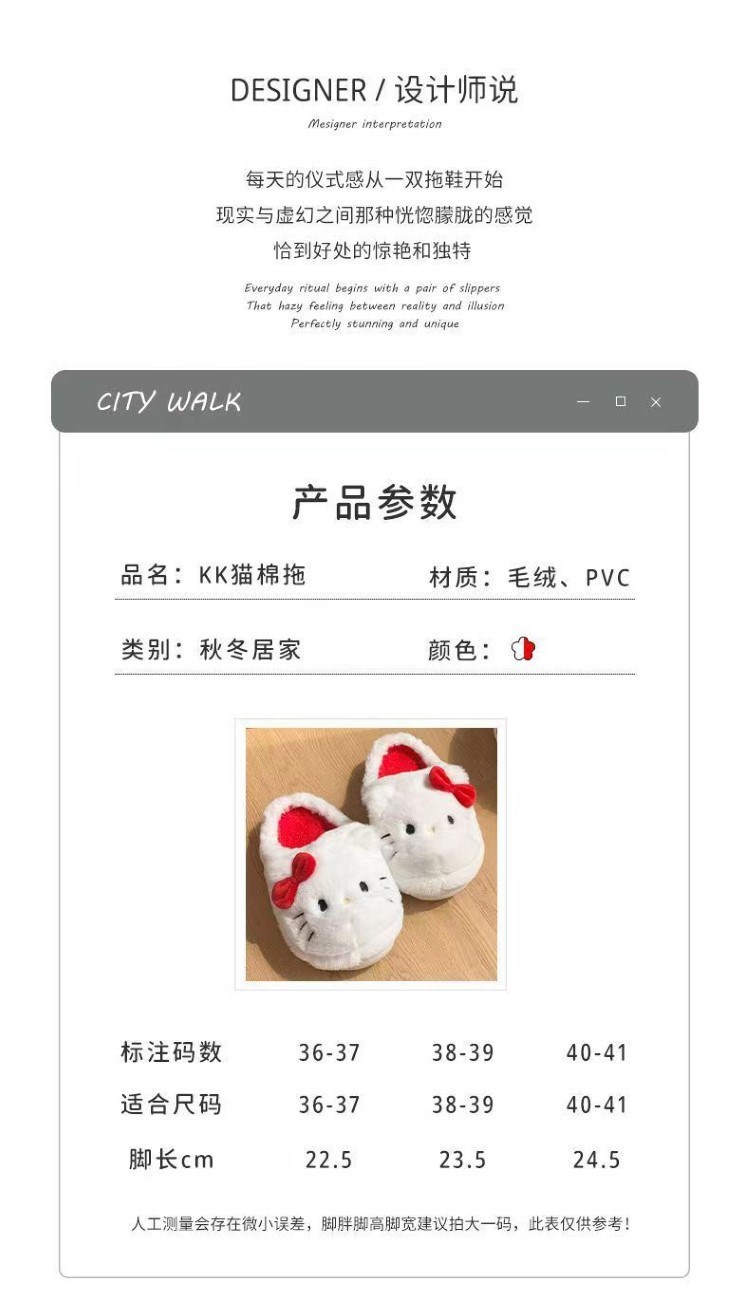 DESIGNER / 设计师说

Mesigner interpretation

每天的仪式感从一双拖鞋开始
现实与虚幻之间那种恍惚朦胧的感觉
恰到好处的惊艳和独特

Everyday ritual begins with a pair of slippers
That hazy feeling between reality and illusion
Perfectly stunning and unique

CITY WALK

产品参数

品名：KK猫棉拖　材质：毛绒、PVC

类别：秋冬居家　颜色：

| 标注码数 | 36-37 | 38-39 | 40-41 |
|---|---|---|---|
| 适合尺码 | 36-37 | 38-39 | 40-41 |
| 脚长cm | 22.5 | 23.5 | 24.5 |

人工测量会存在微小误差，脚胖脚高脚宽建议拍大一码，此表仅供参考！